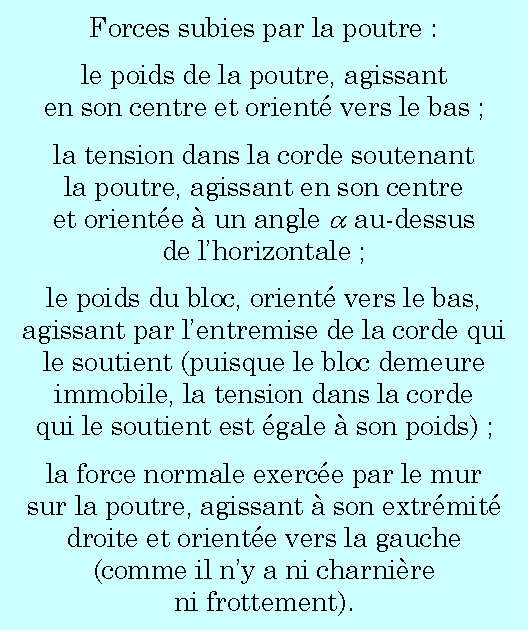 Forces subies par la poutre :

le poids de la poutre, agissant en son centre et orienté vers le bas ;

la tension dans la corde soutenant la poutre, agissant en son centre et orientée à un angle $\alpha$ au-dessus de l'horizontale ;

le poids du bloc, orienté vers le bas, agissant par l'entremise de la corde qui le soutient (puisque le bloc demeure immobile, la tension dans la corde qui le soutient est égale à son poids) ;

la force normale exercée par le mur sur la poutre, agissant à son extrémité droite et orientée vers la gauche (comme il n'y a ni charnière ni frottement).